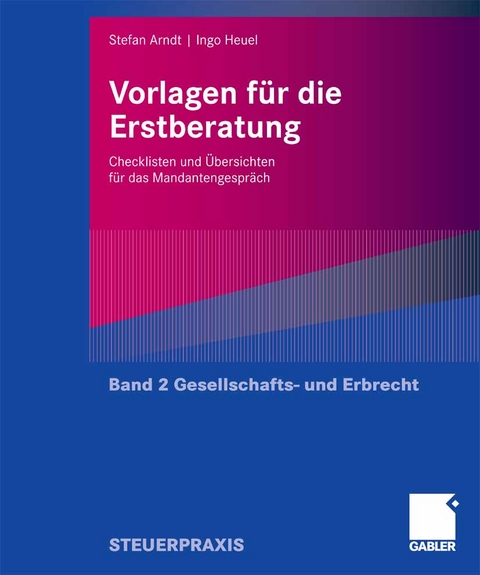 Stefan Arndt | Ingo Heuel

Vorlagen für die Erstberatung

Checklisten und Übersichten für das Mandantengespräch

Band 2 Gesellschafts- und Erbrecht

STEUERPRAXIS

GABLER